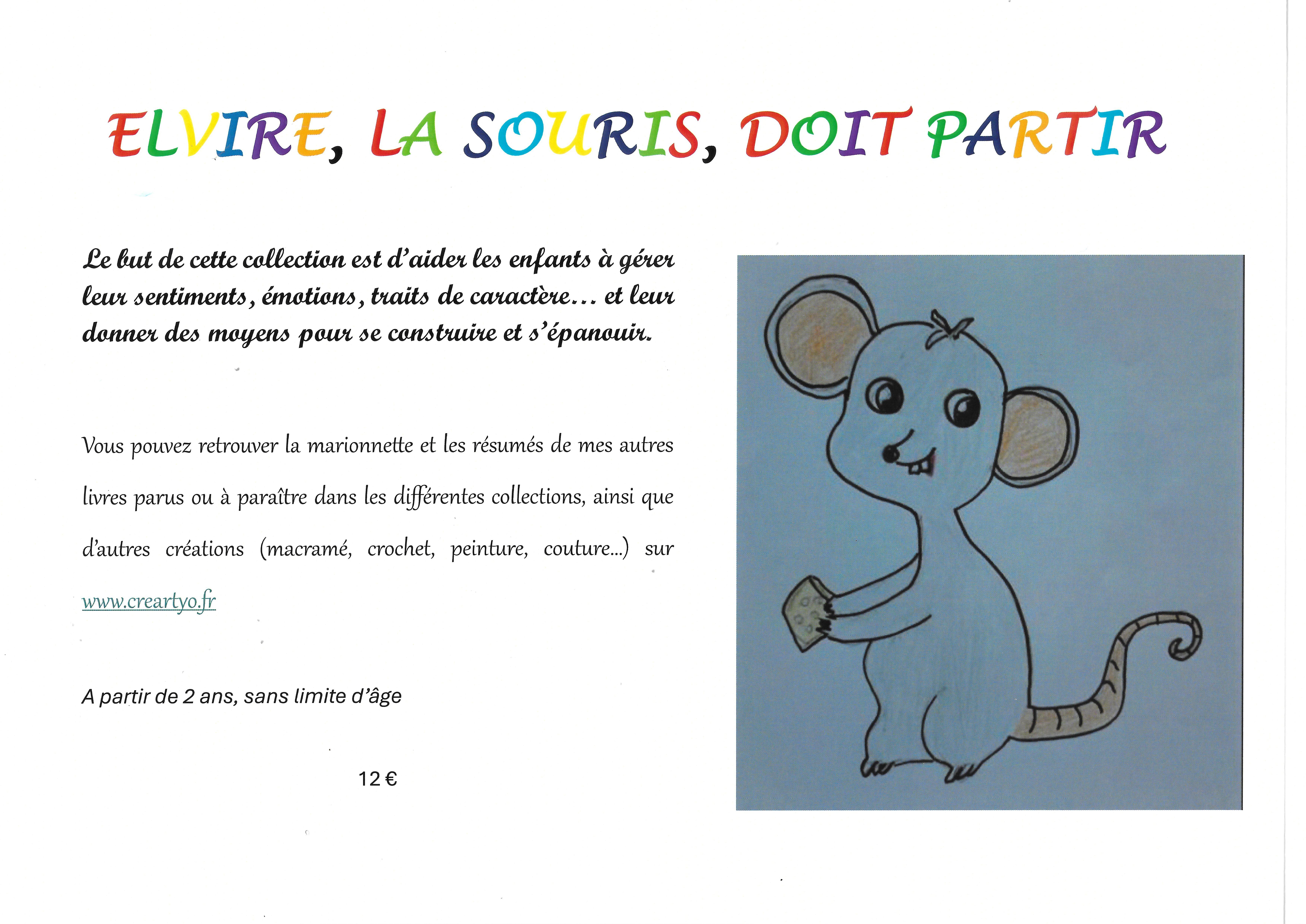 ELVIRE, LA SOURIS, DOIT PARTIR

Le but de cette collection est d'aider les enfants à gérer leur sentiments, émotions, traits de caractère… et leur donner des moyens pour se construire et s'épanouir.

Vous pouvez retrouver la marionnette et les résumés de mes autres livres parus ou à paraître dans les différentes collections, ainsi que d'autres créations (macramé, crochet, peinture, couture…) sur www.creartyo.fr

A partir de 2 ans, sans limite d'âge

12 €